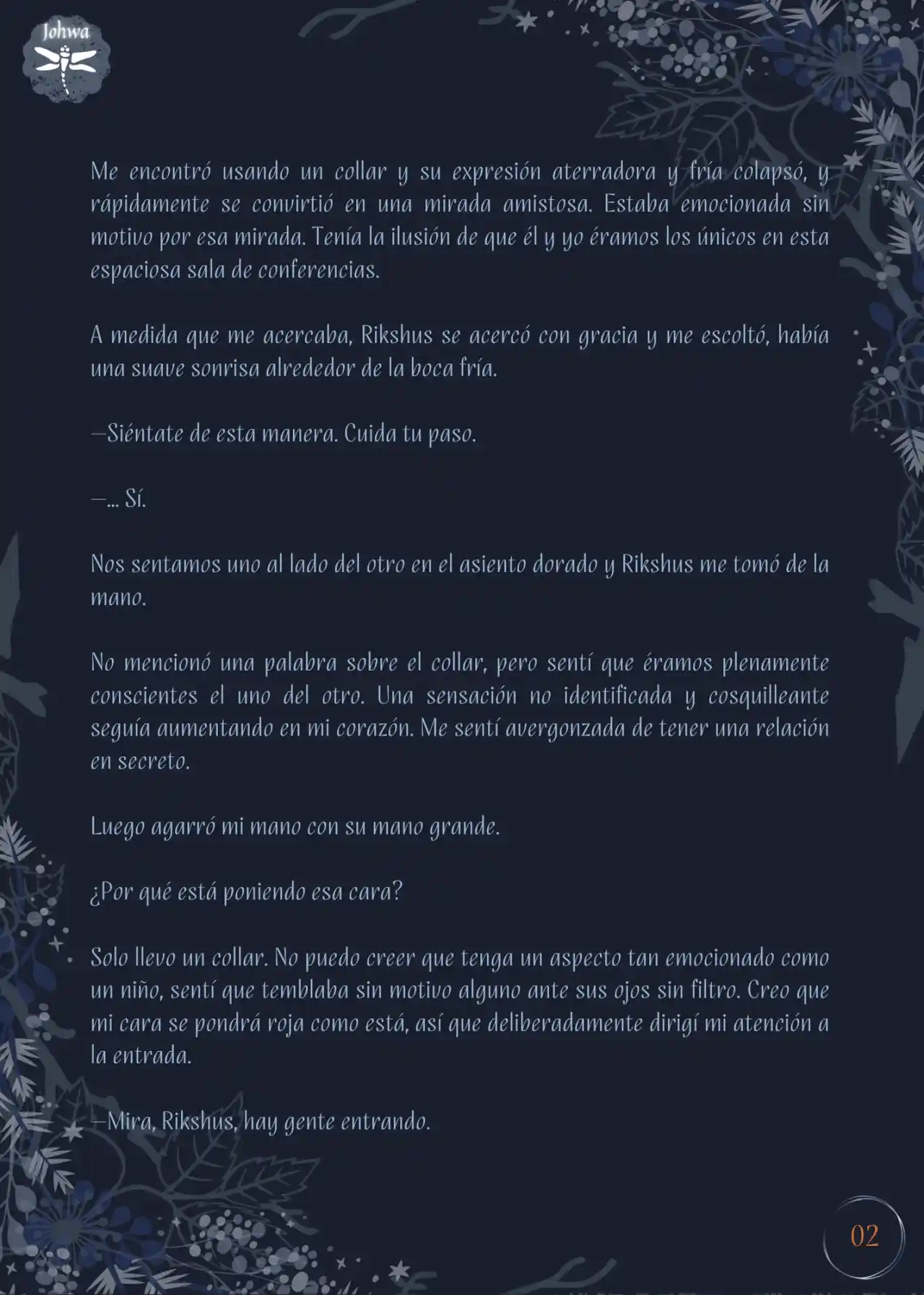 Johwa

Me encontró usando un collar y su expresión aterradora y fría colapsó, y rápidamente se convirtió en una mirada amistosa. Estaba emocionada sin motivo por esa mirada. Tenía la ilusión de que él y yo éramos los únicos en esta espaciosa sala de conferencias.

A medida que me acercaba, Rikshus se acercó con gracia y me escoltó, había una suave sonrisa alrededor de la boca fría.

—Siéntate de esta manera. Cuida tu paso.

—... Sí.

Nos sentamos uno al lado del otro en el asiento dorado y Rikshus me tomó de la mano.

No mencionó una palabra sobre el collar, pero sentí que éramos plenamente conscientes el uno del otro. Una sensación no identificada y cosquilleante seguía aumentando en mi corazón. Me sentí avergonzada de tener una relación en secreto.

Luego agarró mi mano con su mano grande.

¿Por qué está poniendo esa cara?

Solo llevo un collar. No puedo creer que tenga un aspecto tan emocionado como un niño, sentí que temblaba sin motivo alguno ante sus ojos sin filtro. Creo que mi cara se pondrá roja como está, así que deliberadamente dirigí mi atención a la entrada.

—Mira, Rikshus, hay gente entrando.

02